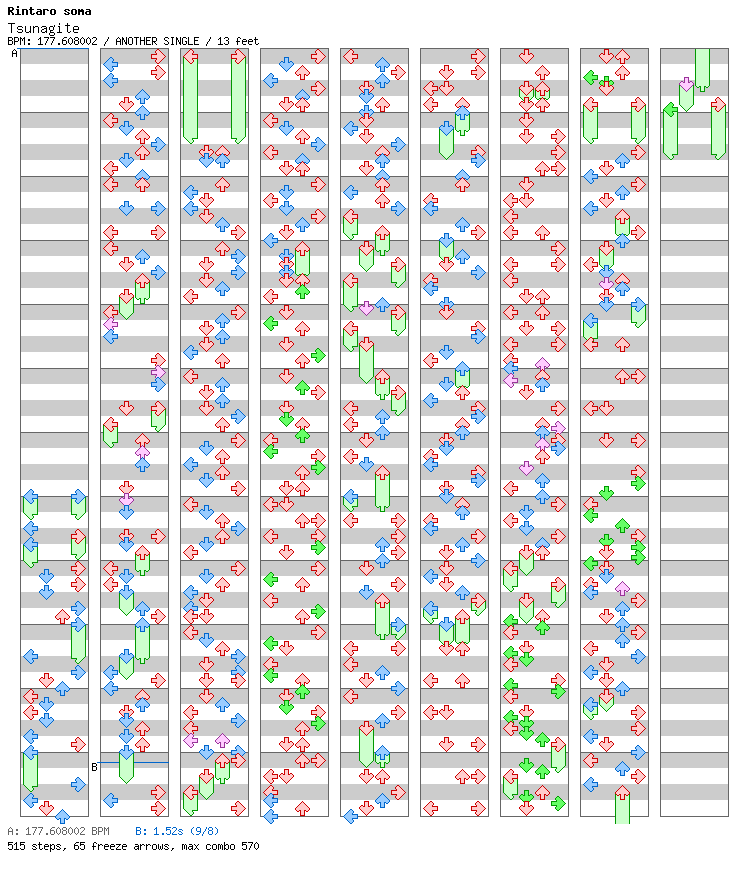 Rintaro soma
Tsunagite
BPM: 177.608002 / ANOTHER SINGLE / 13 feet
A
B
A: 177.608002 BPM B: 1.52s (9/8)
515 steps, 65 freeze arrows, max combo 570